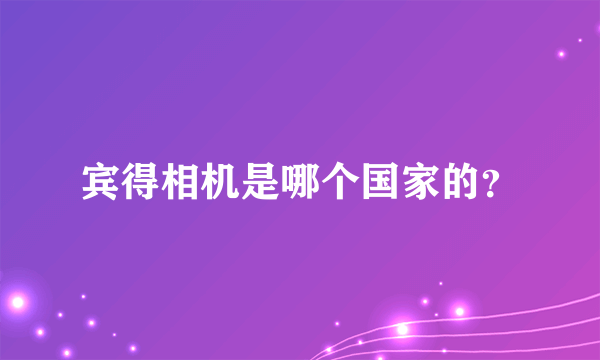 宾得相机是哪个国家的?